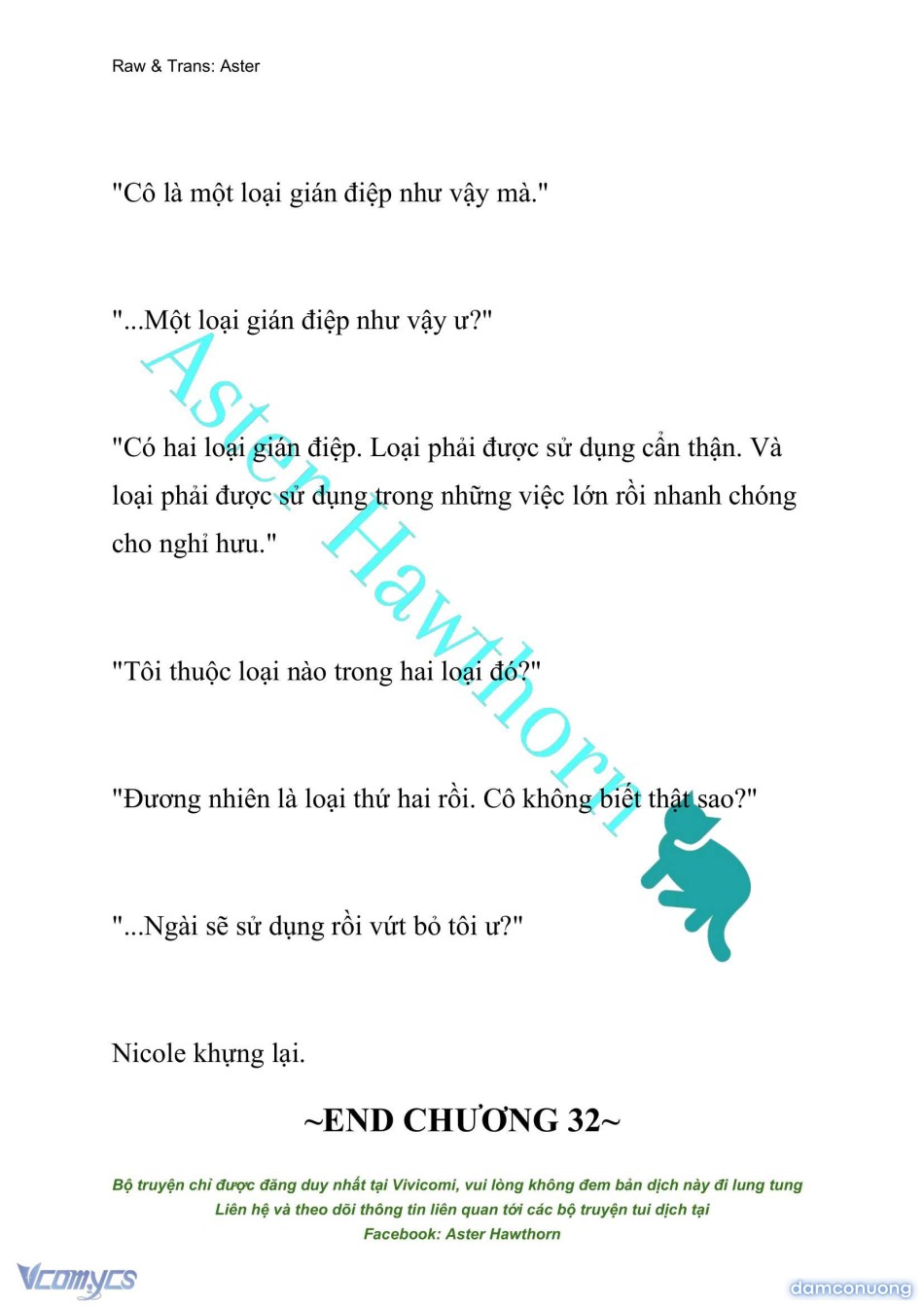 Raw & Trans: Aster

"Cô là một loại gián điệp như vậy mà."

"...Một loại gián điệp như vậy ư?"

"Có hai loại gián điệp. Loại phải được sử dụng cẩn thận. Và loại phải được sử dụng trong những việc lớn rồi nhanh chóng cho nghỉ hưu."

"Tôi thuộc loại nào trong hai loại đó?"

"Đương nhiên là loại thứ hai rồi. Cô không biết thật sao?"

"...Ngài sẽ sử dụng rồi vứt bỏ tôi ư?"

Nicole khựng lại.

~END CHƯƠNG 32~

Bộ truyện chỉ được đăng duy nhất tại Vivicomi, vui lòng không đem bản dịch này đi lung tung
Liên hệ và theo dõi thông tin liên quan tới các bộ truyện tui dịch tại
Facebook: Aster Hawthorn

Aster Hawthorn

Vcomycs

damconuong